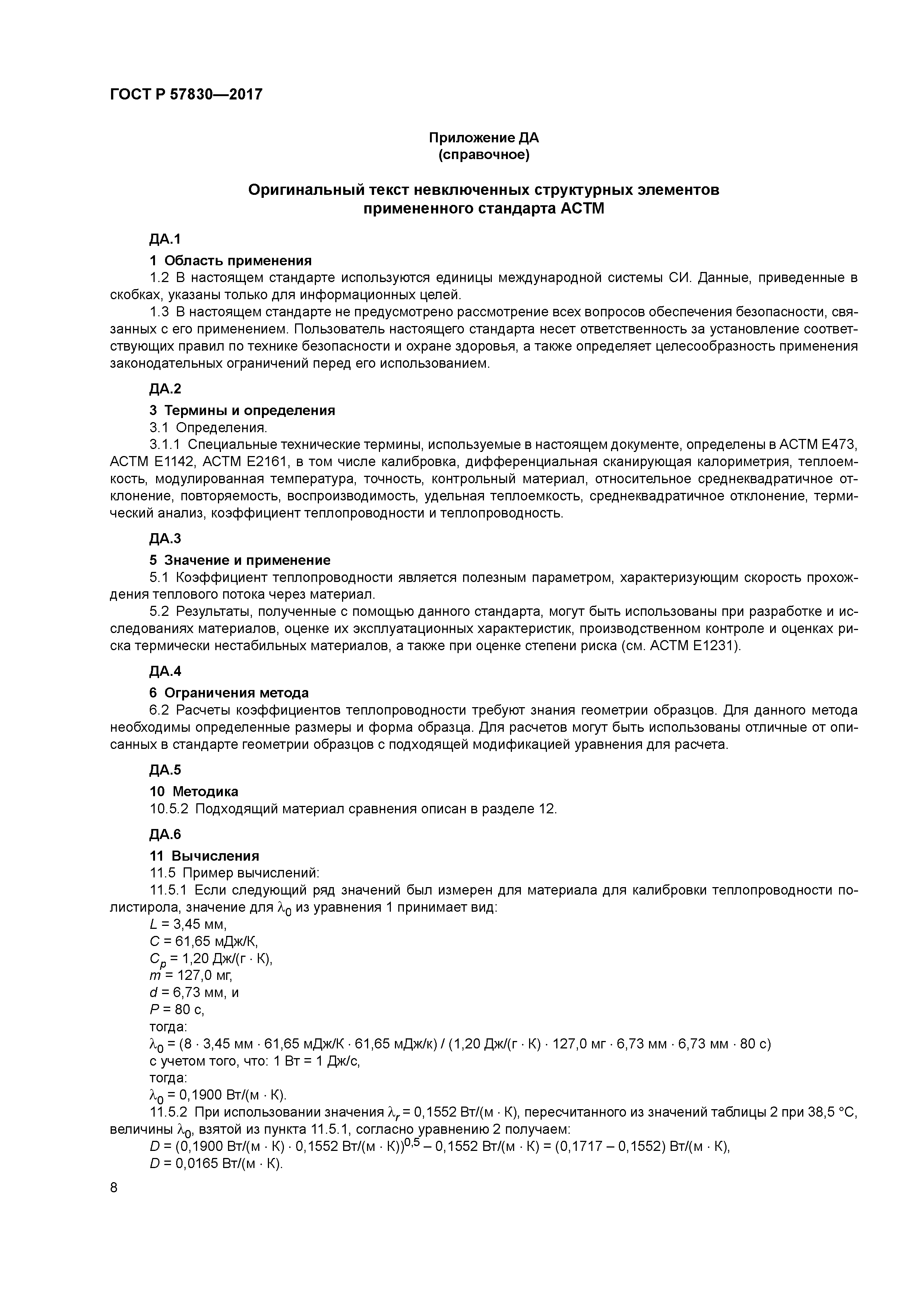 ГОСТ Р 57830—2017

Приложение ДА
(справочное)

Оригинальный текст невключенных структурных элементов
примененного стандарта АСТМ

ДА.1

1 Область применения

1.2 В настоящем стандарте используются единицы международной системы СИ. Данные, приведенные в скобках, указаны только для информационных целей.

1.3 В настоящем стандарте не предусмотрено рассмотрение всех вопросов обеспечения безопасности, связанных с его применением. Пользователь настоящего стандарта несет ответственность за установление соответствующих правил по технике безопасности и охране здоровья, а также определяет целесообразность применения законодательных ограничений перед его использованием.

ДА.2

3 Термины и определения

3.1 Определения.

3.1.1 Специальные технические термины, используемые в настоящем документе, определены в АСТМ Е473, АСТМ Е1142, АСТМ Е2161, в том числе калибровка, дифференциальная сканирующая калориметрия, теплоемкость, модулированная температура, точность, контрольный материал, относительное среднеквадратичное отклонение, повторяемость, воспроизводимость, удельная теплоемкость, среднеквадратичное отклонение, термический анализ, коэффициент теплопроводности и теплопроводность.

ДА.3

5 Значение и применение

5.1 Коэффициент теплопроводности является полезным параметром, характеризующим скорость прохождения теплового потока через материал.

5.2 Результаты, полученные с помощью данного стандарта, могут быть использованы при разработке и исследованиях материалов, оценке их эксплуатационных характеристик, производственном контроле и оценках риска термически нестабильных материалов, а также при оценке степени риска (см. АСТМ Е1231).

ДА.4

6 Ограничения метода

6.2 Расчеты коэффициентов теплопроводности требуют знания геометрии образцов. Для данного метода необходимы определенные размеры и форма образца. Для расчетов могут быть использованы отличные от описанных в стандарте геометрии образцов с подходящей модификацией уравнения для расчета.

ДА.5

10 Методика

10.5.2 Подходящий материал сравнения описан в разделе 12.

ДА.6

11 Вычисления

11.5 Пример вычислений:

11.5.1 Если следующий ряд значений был измерен для материала для калибровки теплопроводности полистирола, значение для $\lambda_0$ из уравнения 1 принимает вид:

$L$ = 3,45 мм,
$C$ = 61,65 мДж/К,
$C_p$ = 1,20 Дж/(г · К),
$m$ = 127,0 мг,
$d$ = 6,73 мм, и
$P$ = 80 с,
тогда:
$\lambda_0$ = (8 · 3,45 мм · 61,65 мДж/К · 61,65 мДж/к) / (1,20 Дж/(г · К) · 127,0 мг · 6,73 мм · 6,73 мм · 80 с)
с учетом того, что: 1 Вт = 1 Дж/с,
тогда:
$\lambda_0$ = 0,1900 Вт/(м · К).

11.5.2 При использовании значения $\lambda_r$ = 0,1552 Вт/(м · К), пересчитанного из значений таблицы 2 при 38,5 °С, величины $\lambda_0$, взятой из пункта 11.5.1, согласно уравнению 2 получаем:

$D$ = (0,1900 Вт/(м · К) · 0,1552 Вт/(м · К))$^{0,5}$ – 0,1552 Вт/(м · К) = (0,1717 – 0,1552) Вт/(м · К),
$D$ = 0,0165 Вт/(м · К).

8